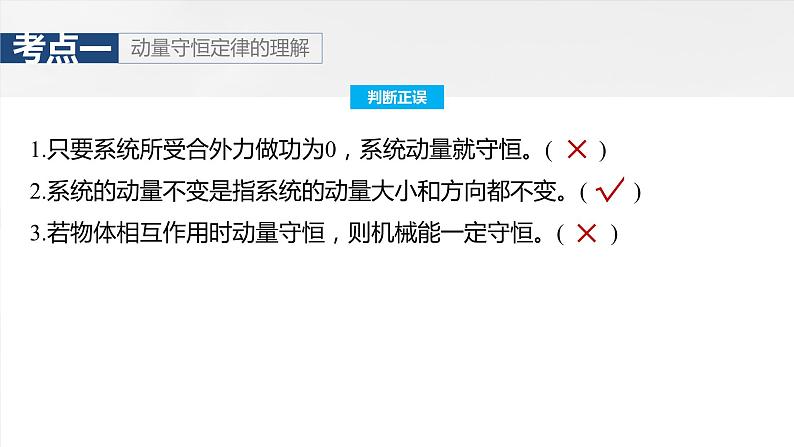 考点一 动量守恒定律的理解

判断正误

1.只要系统所受合外力做功为0，系统动量就守恒。( × )

2.系统的动量不变是指系统的动量大小和方向都不变。( √ )

3.若物体相互作用时动量守恒，则机械能一定守恒。( × )